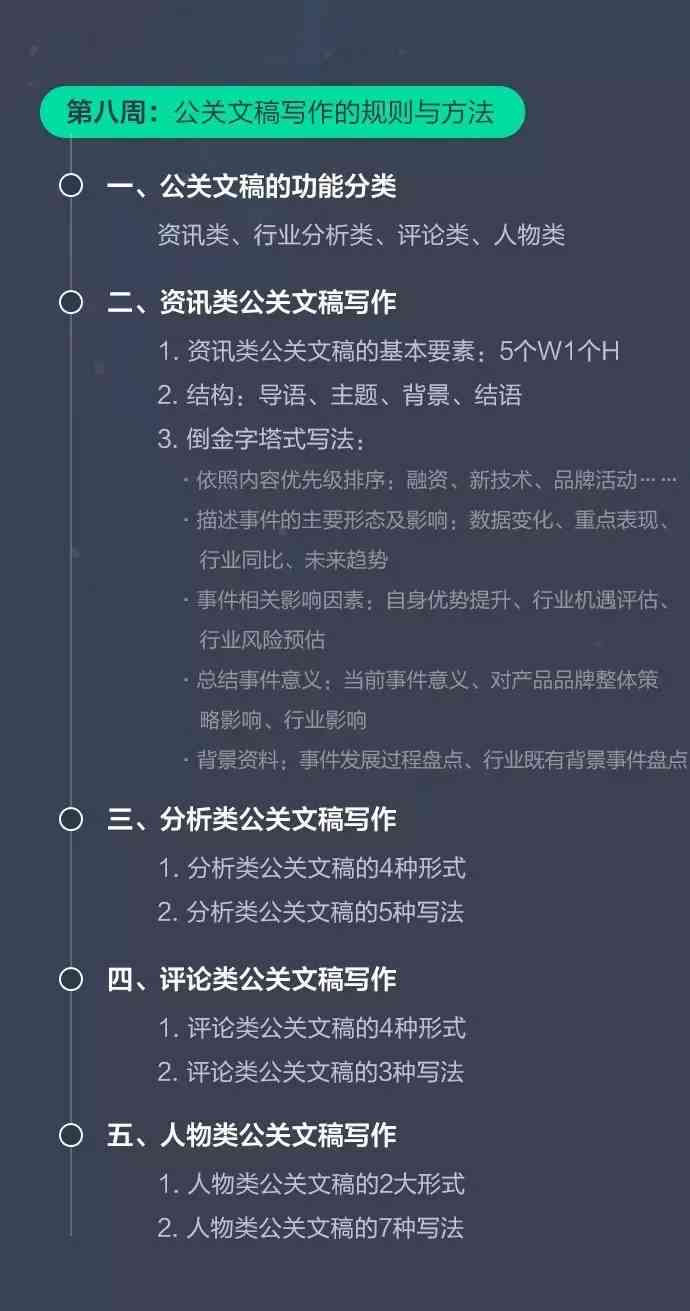 第八周：公关文稿写作的规则与方法

一、公关文稿的功能分类

资讯类、行业分析类、评论类、人物类

二、资讯类公关文稿写作

1. 资讯类公关文稿的基本要素：5个W1个H

2. 结构：导语、主题、背景、结语

3. 倒金字塔式写法：

· 依照内容优先级排序：融资、新技术、品牌活动……

· 描述事件的主要形态及影响：数据变化、重点表现、行业同比、未来趋势

· 事件相关影响因素：自身优势提升、行业机遇评估、行业风险预估

· 总结事件意义：当前事件意义、对产品品牌整体策略影响、行业影响

· 背景资料：事件发展过程盘点、行业既有背景事件盘点

三、分析类公关文稿写作

1. 分析类公关文稿的4种形式

2. 分析类公关文稿的5种写法

四、评论类公关文稿写作

1. 评论类公关文稿的4种形式

2. 评论类公关文稿的3种写法

五、人物类公关文稿写作

1. 人物类公关文稿的2大形式

2. 人物类公关文稿的7种写法